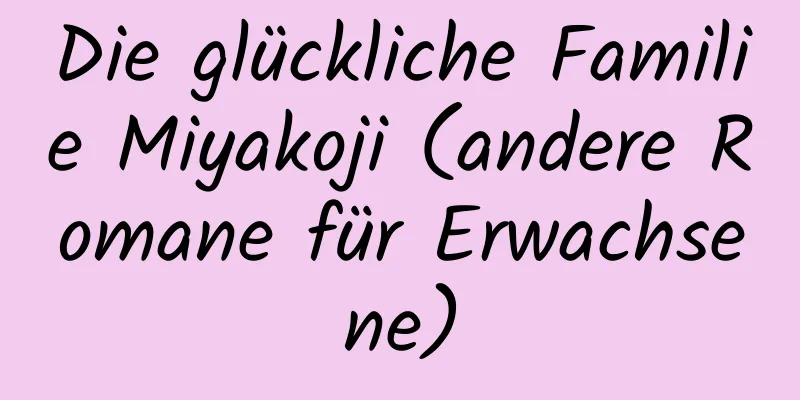 Die glückliche Familie Miyakoji (andere Romane für Erwachsene)